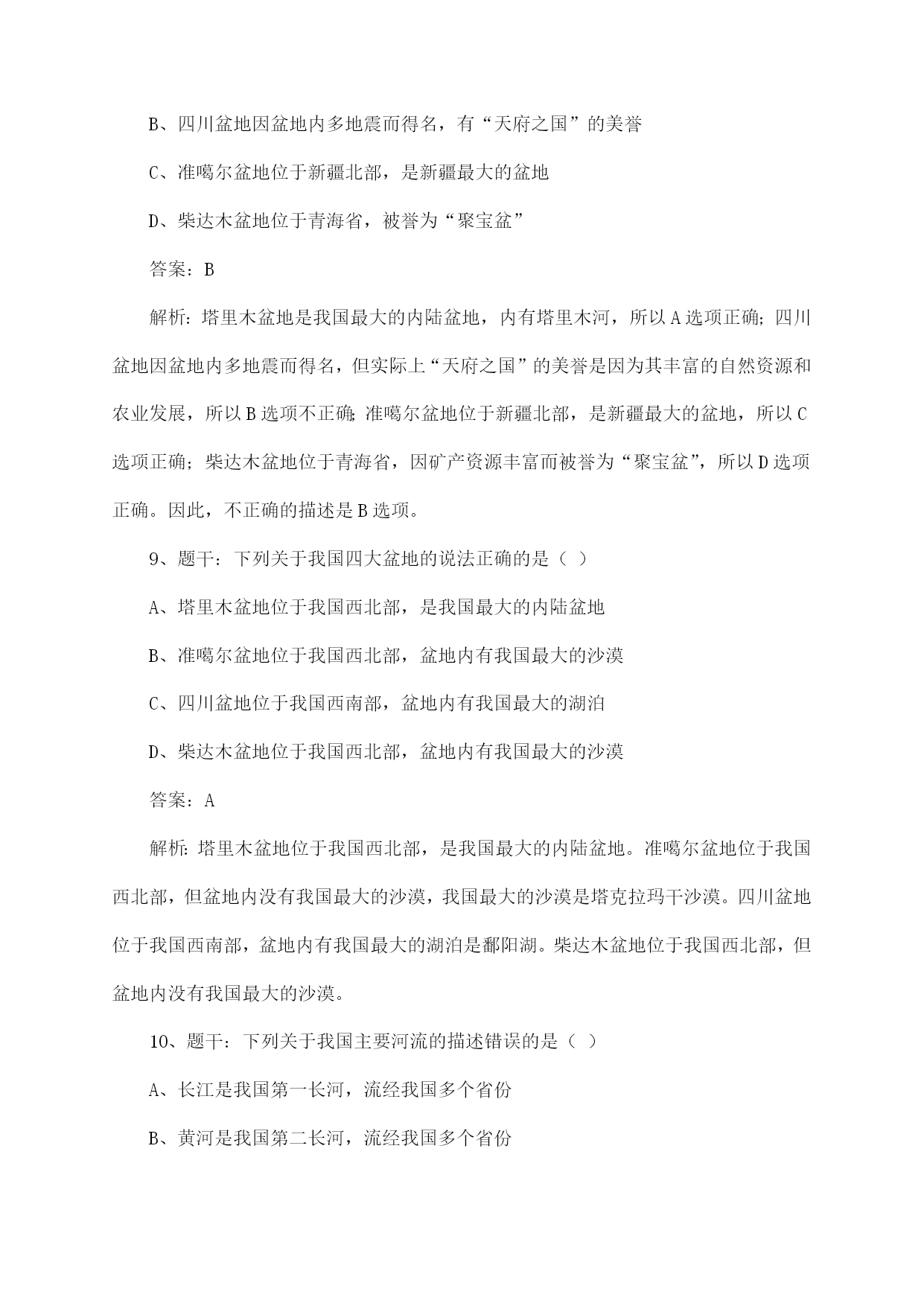 B、四川盆地因盆地内多地震而得名，有“天府之国”的美誉

C、准噶尔盆地位于新疆北部，是新疆最大的盆地

D、柴达木盆地位于青海省，被誉为“聚宝盆”

答案：B

解析：塔里木盆地是我国最大的内陆盆地，内有塔里木河，所以A选项正确；四川盆地因盆地内多地震而得名，但实际上“天府之国”的美誉是因为其丰富的自然资源和农业发展，所以B选项不正确；准噶尔盆地位于新疆北部，是新疆最大的盆地，所以C选项正确；柴达木盆地位于青海省，因矿产资源丰富而被誉为“聚宝盆”，所以D选项正确。因此，不正确的描述是B选项。

9、题干：下列关于我国四大盆地的说法正确的是（ ）

A、塔里木盆地位于我国西北部，是我国最大的内陆盆地

B、准噶尔盆地位于我国西北部，盆地内有我国最大的沙漠

C、四川盆地位于我国西南部，盆地内有我国最大的湖泊

D、柴达木盆地位于我国西北部，盆地内有我国最大的沙漠

答案：A

解析：塔里木盆地位于我国西北部，是我国最大的内陆盆地。准噶尔盆地位于我国西北部，但盆地内没有我国最大的沙漠，我国最大的沙漠是塔克拉玛干沙漠。四川盆地位于我国西南部，盆地内有我国最大的湖泊是鄱阳湖。柴达木盆地位于我国西北部，但盆地内没有我国最大的沙漠。

10、题干：下列关于我国主要河流的描述错误的是（ ）

A、长江是我国第一长河，流经我国多个省份

B、黄河是我国第二长河，流经我国多个省份